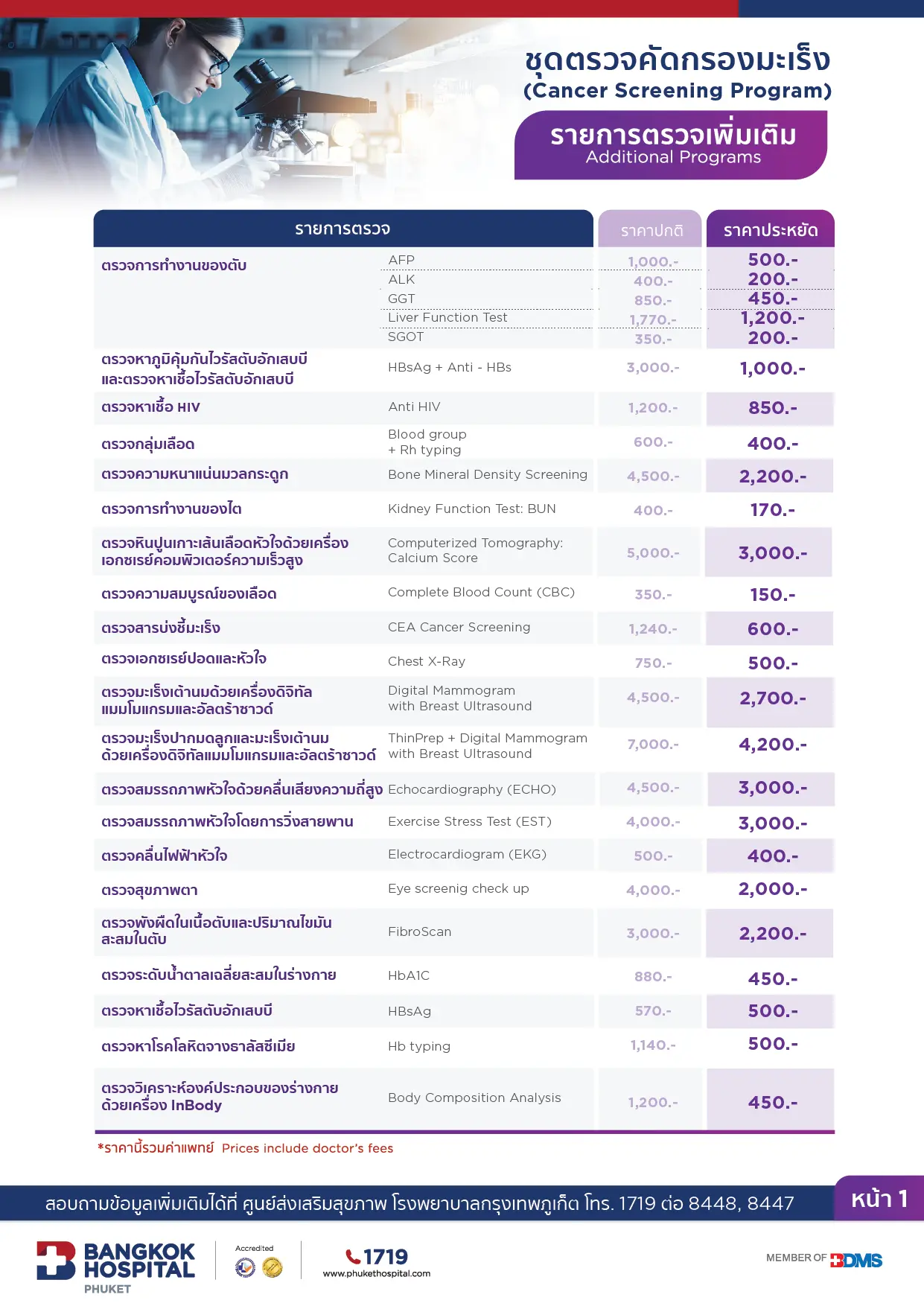 ชุดตรวจคัดกรองมะเร็ง
(Cancer Screening Program)

รายการตรวจเพิ่มเติม
Additional Programs

| รายการตรวจ | | ราคาปกติ | ราคาประหยัด |
|---|---|---|---|
| ตรวจการทำงานของตับ | AFP | 1,000.- | 500.- |
| | ALK | 400.- | 200.- |
| | GGT | 850.- | 450.- |
| | Liver Function Test | 1,770.- | 1,200.- |
| | SGOT | 350.- | 200.- |
| ตรวจหาภูมิคุ้มกันไวรัสตับอักเสบบี และตรวจหาเชื้อไวรัสตับอักเสบบี | HBsAg + Anti - HBs | 3,000.- | 1,000.- |
| ตรวจหาเชื้อ HIV | Anti HIV | 1,200.- | 850.- |
| ตรวจกลุ่มเลือด | Blood group + Rh typing | 600.- | 400.- |
| ตรวจความหนาแน่นมวลกระดูก | Bone Mineral Density Screening | 4,500.- | 2,200.- |
| ตรวจการทำงานของไต | Kidney Function Test: BUN | 400.- | 170.- |
| ตรวจหินปูนเกาะเส้นเลือดหัวใจด้วยเครื่องเอกซเรย์คอมพิวเตอร์ความเร็วสูง | Computerized Tomography: Calcium Score | 5,000.- | 3,000.- |
| ตรวจความสมบูรณ์ของเลือด | Complete Blood Count (CBC) | 350.- | 150.- |
| ตรวจสารบ่งชี้มะเร็ง | CEA Cancer Screening | 1,240.- | 600.- |
| ตรวจเอกซเรย์ปอดและหัวใจ | Chest X-Ray | 750.- | 500.- |
| ตรวจมะเร็งเต้านมด้วยเครื่องดิจิทัลแมมโมแกรมและอัลตร้าซาวด์ | Digital Mammogram with Breast Ultrasound | 4,500.- | 2,700.- |
| ตรวจมะเร็งปากมดลูกและมะเร็งเต้านมด้วยเครื่องดิจิทัลแมมโมแกรมและอัลตร้าซาวด์ | ThinPrep + Digital Mammogram with Breast Ultrasound | 7,000.- | 4,200.- |
| ตรวจสมรรถภาพหัวใจด้วยคลื่นเสียงความถี่สูง | Echocardiography (ECHO) | 4,500.- | 3,000.- |
| ตรวจสมรรถภาพหัวใจโดยการวิ่งสายพาน | Exercise Stress Test (EST) | 4,000.- | 3,000.- |
| ตรวจคลื่นไฟฟ้าหัวใจ | Electrocardiogram (EKG) | 500.- | 400.- |
| ตรวจสุขภาพตา | Eye screenig check up | 4,000.- | 2,000.- |
| ตรวจพังผืดในเนื้อตับและปริมาณไขมันสะสมในตับ | FibroScan | 3,000.- | 2,200.- |
| ตรวจระดับน้ำตาลเฉลี่ยสะสมในร่างกาย | HbA1C | 880.- | 450.- |
| ตรวจหาเชื้อไวรัสตับอักเสบบี | HBsAg | 570.- | 500.- |
| ตรวจหาโรคโลหิตจางธาลัสซีเมีย | Hb typing | 1,140.- | 500.- |
| ตรวจวิเคราะห์องค์ประกอบของร่างกายด้วยเครื่อง InBody | Body Composition Analysis | 1,200.- | 450.- |

*ราคานี้รวมค่าแพทย์ Prices include doctor's fees

สอบถามข้อมูลเพิ่มเติมได้ที่ ศูนย์ส่งเสริมสุขภาพ โรงพยาบาลกรุงเทพภูเก็ต โทร. 1719 ต่อ 8448, 8447

หน้า 1

BANGKOK HOSPITAL PHUKET

Accredited

1719
www.phukethospital.com

MEMBER OF BDMS